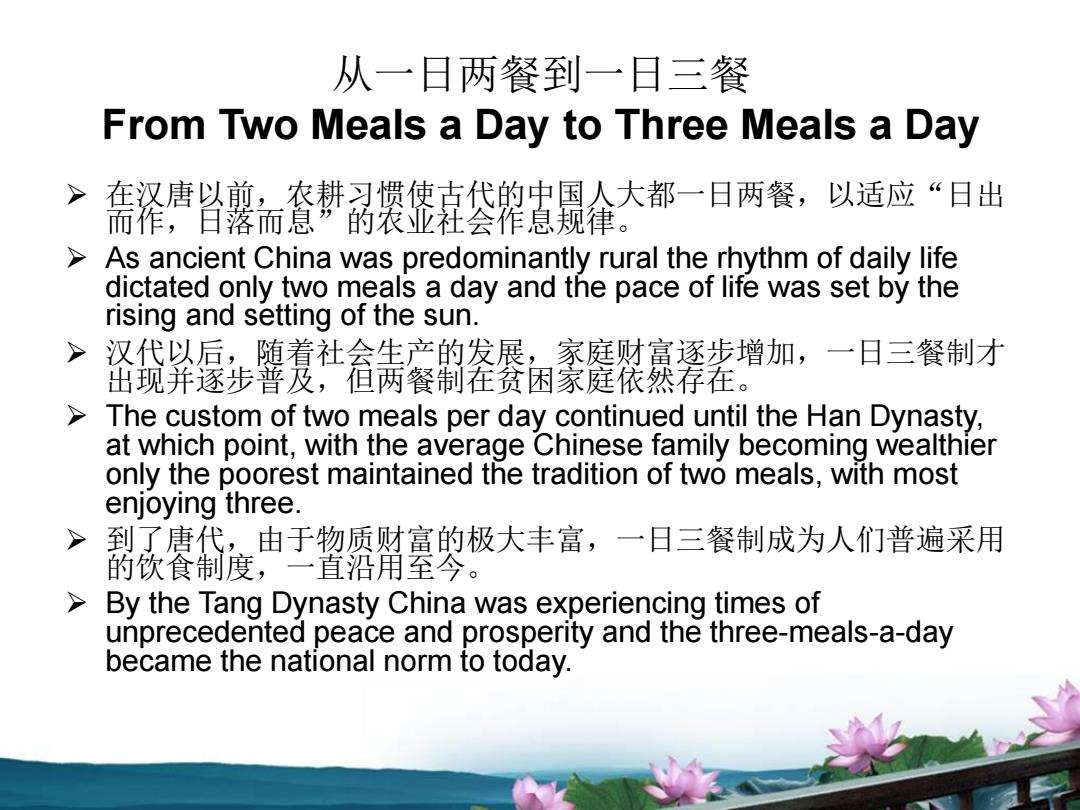 从一日两餐到一日三餐
From Two Meals a Day to Three Meals a Day

➢ 在汉唐以前，农耕习惯使古代的中国人大都一日两餐，以适应“日出而作，日落而息”的农业社会作息规律。

➢ As ancient China was predominantly rural the rhythm of daily life dictated only two meals a day and the pace of life was set by the rising and setting of the sun.

➢ 汉代以后，随着社会生产的发展，家庭财富逐步增加，一日三餐制才出现并逐步普及，但两餐制在贫困家庭依然存在。

➢ The custom of two meals per day continued until the Han Dynasty, at which point, with the average Chinese family becoming wealthier only the poorest maintained the tradition of two meals, with most enjoying three.

➢ 到了唐代，由于物质财富的极大丰富，一日三餐制成为人们普遍采用的饮食制度，一直沿用至今。

➢ By the Tang Dynasty China was experiencing times of unprecedented peace and prosperity and the three-meals-a-day became the national norm to today.